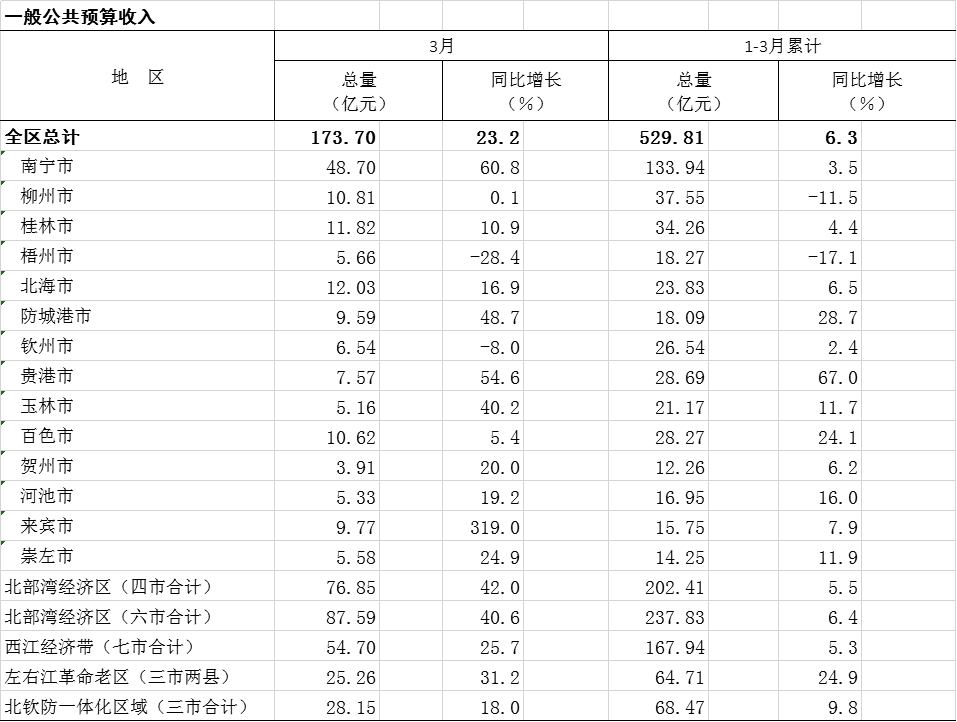 一般公共预算收入

| 地 区 | 3月 总量（亿元） | 3月 同比增长（%） | 1-3月累计 总量（亿元） | 1-3月累计 同比增长（%） |
|---|---|---|---|---|
| 全区总计 | 173.70 | 23.2 | 529.81 | 6.3 |
| 南宁市 | 48.70 | 60.8 | 133.94 | 3.5 |
| 柳州市 | 10.81 | 0.1 | 37.55 | -11.5 |
| 桂林市 | 11.82 | 10.9 | 34.26 | 4.4 |
| 梧州市 | 5.66 | -28.4 | 18.27 | -17.1 |
| 北海市 | 12.03 | 16.9 | 23.83 | 6.5 |
| 防城港市 | 9.59 | 48.7 | 18.09 | 28.7 |
| 钦州市 | 6.54 | -8.0 | 26.54 | 2.4 |
| 贵港市 | 7.57 | 54.6 | 28.69 | 67.0 |
| 玉林市 | 5.16 | 40.2 | 21.17 | 11.7 |
| 百色市 | 10.62 | 5.4 | 28.27 | 24.1 |
| 贺州市 | 3.91 | 20.0 | 12.26 | 6.2 |
| 河池市 | 5.33 | 19.2 | 16.95 | 16.0 |
| 来宾市 | 9.77 | 319.0 | 15.75 | 7.9 |
| 崇左市 | 5.58 | 24.9 | 14.25 | 11.9 |
| 北部湾经济区（四市合计） | 76.85 | 42.0 | 202.41 | 5.5 |
| 北部湾经济区（六市合计） | 87.59 | 40.6 | 237.83 | 6.4 |
| 西江经济带（七市合计） | 54.70 | 25.7 | 167.94 | 5.3 |
| 左右江革命老区（三市两县） | 25.26 | 31.2 | 64.71 | 24.9 |
| 北钦防一体化区域（三市合计） | 28.15 | 18.0 | 68.47 | 9.8 |